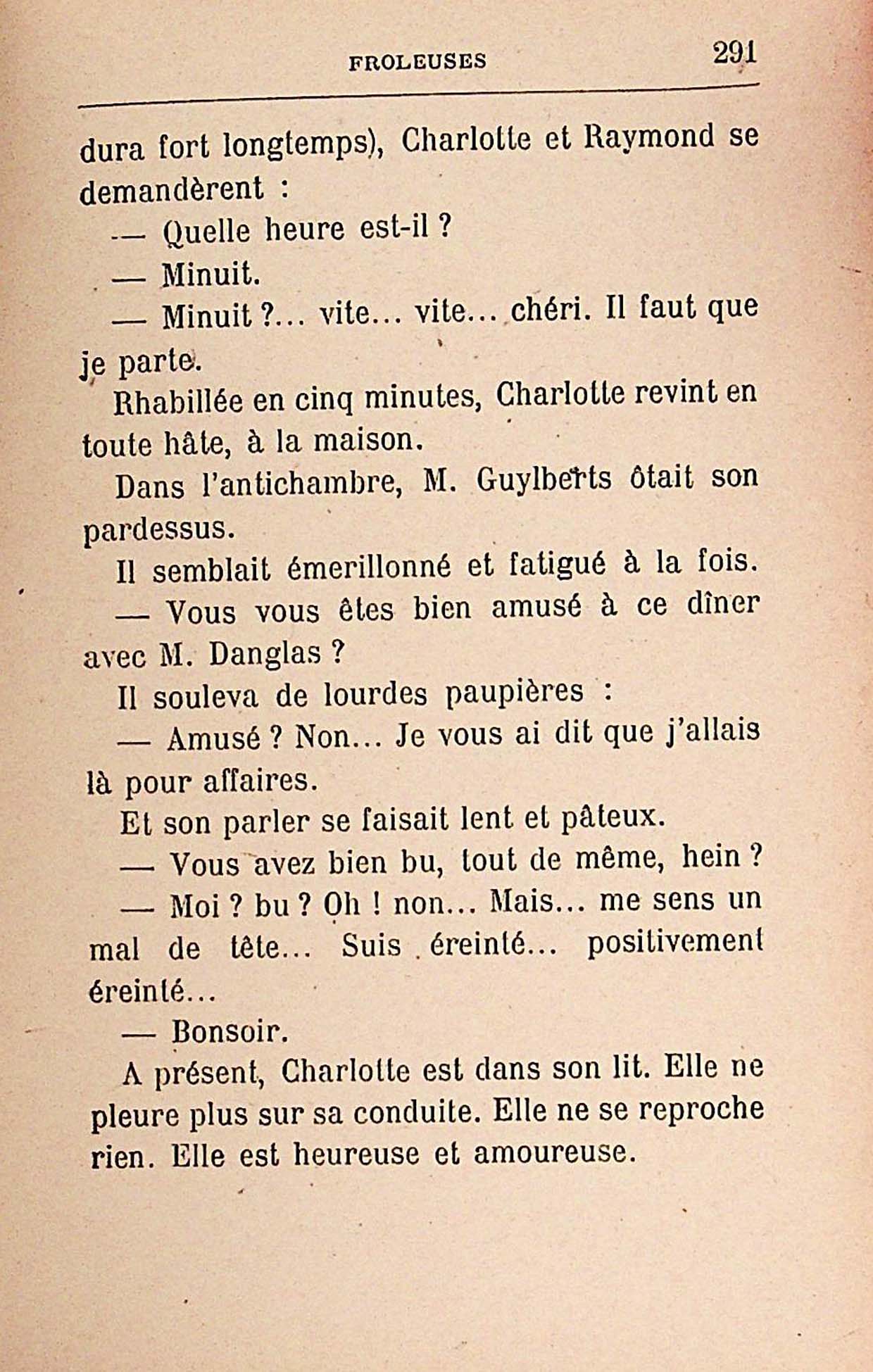 FROLEUSES 291

dura fort longtemps), Charlotte et Raymond se demandèrent :

— Quelle heure est-il ?

— Minuit.

— Minuit ?... vite... vite... chéri. Il faut que je parte.

Rhabillée en cinq minutes, Charlotte revint en toute hâte, à la maison.

Dans l'antichambre, M. Guylberts ôtait son pardessus.

Il semblait émerillonné et fatigué à la fois.

— Vous vous êtes bien amusé à ce dîner avec M. Danglas ?

Il souleva de lourdes paupières :

— Amusé ? Non... Je vous ai dit que j'allais là pour affaires.

Et son parler se faisait lent et pâteux.

— Vous avez bien bu, tout de même, hein ?

— Moi ? bu ? Oh ! non... Mais... me sens un mal de tête... Suis éreinté... positivement éreinté...

— Bonsoir.

A présent, Charlotte est dans son lit. Elle ne pleure plus sur sa conduite. Elle ne se reproche rien. Elle est heureuse et amoureuse.